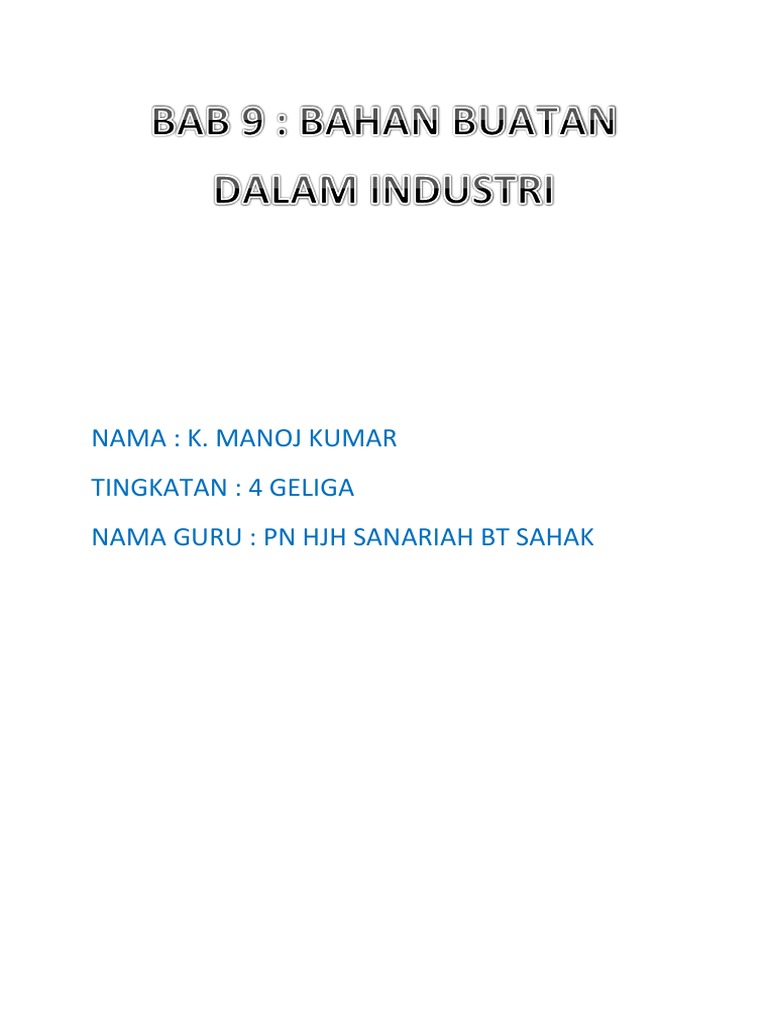 BAB 9 : BAHAN BUATAN
DALAM INDUSTRI

NAMA : K. MANOJ KUMAR

TINGKATAN : 4 GELIGA

NAMA GURU : PN HJH SANARIAH BT SAHAK